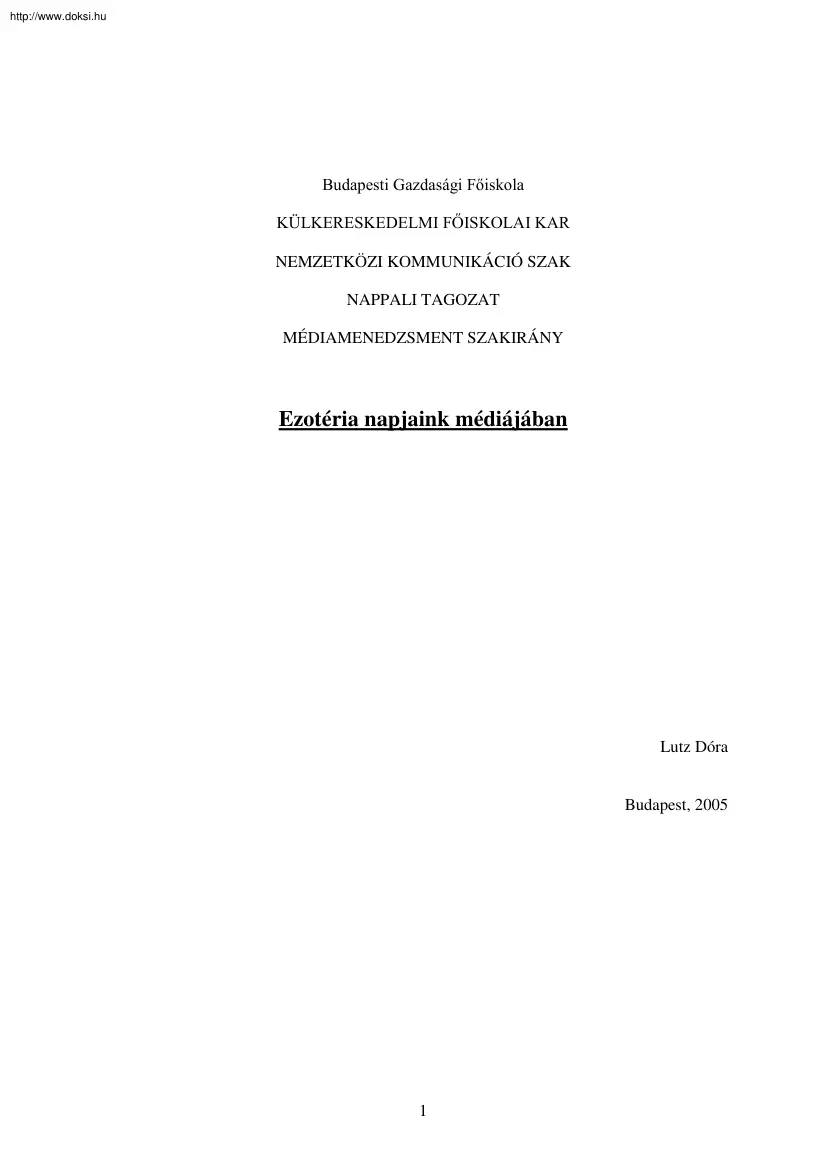 http://www.doksi.hu

Budapesti Gazdasági Főiskola

KÜLKERESKEDELMI FŐISKOLAI KAR

NEMZETKÖZI KOMMUNIKÁCIÓ SZAK

NAPPALI TAGOZAT

MÉDIAMENEDZSMENT SZAKIRÁNY

Ezotéria napjaink médiájában

Lutz Dóra

Budapest, 2005

1